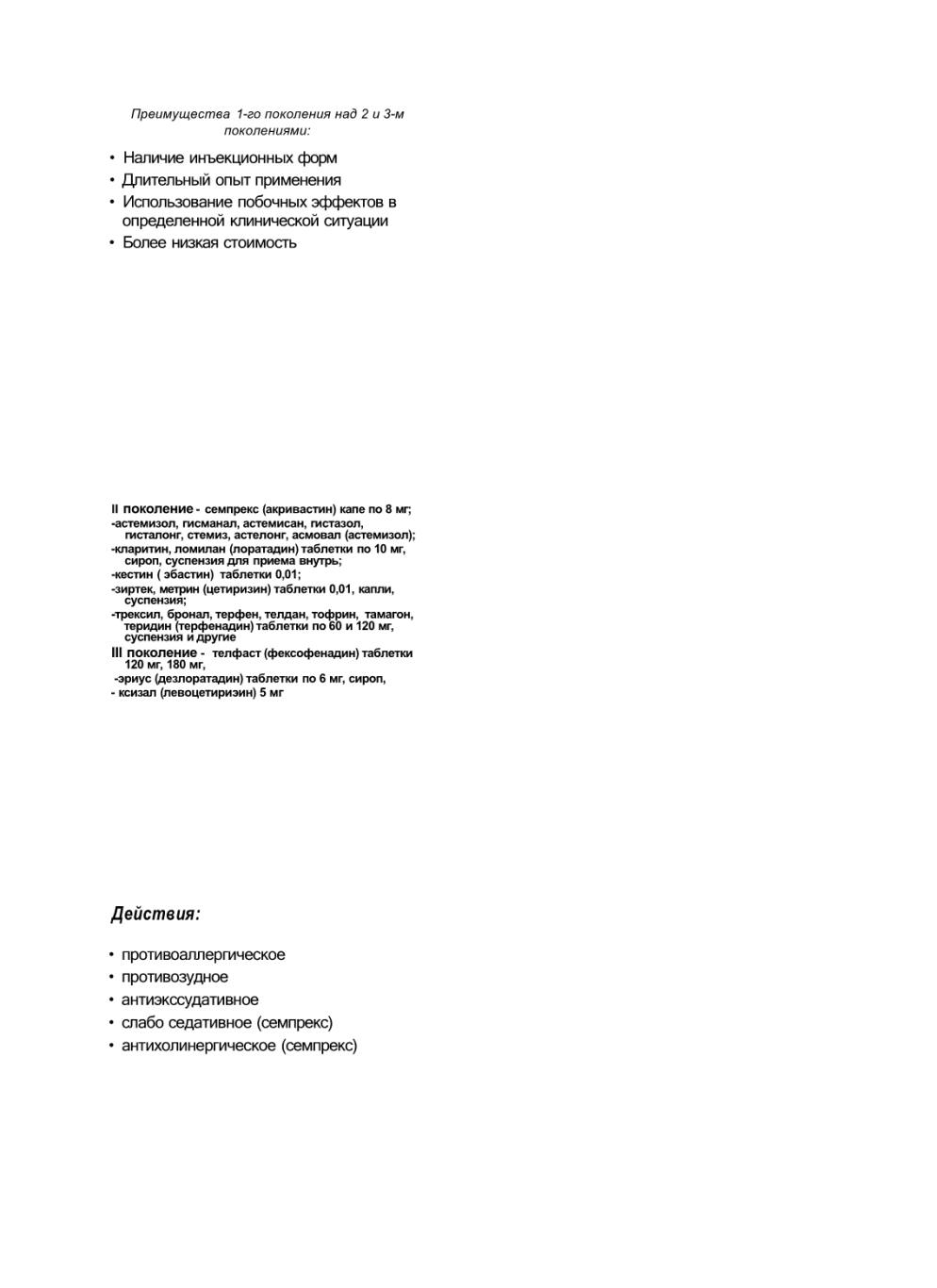 Преимущества 1-го поколения над 2 и 3-м поколениями:

• Наличие инъекционных форм
• Длительный опыт применения
• Использование побочных эффектов в определенной клинической ситуации
• Более низкая стоимость

II поколение - семпрекс (акривастин) капе по 8 мг;
-астемизол, гисманал, астемисан, гистазол, гисталонг, стемиз, астелонг, асмовал (астемизол);
-кларитин, ломилан (лоратадин) таблетки по 10 мг, сироп, суспензия для приема внутрь;
-кестин ( эбастин) таблетки 0,01;
-зиртек, метрин (цетиризин) таблетки 0,01, капли, суспензия;
-трексил, бронал, терфен, телдан, тофрин, тамагон, теридин (терфенадин) таблетки по 60 и 120 мг, суспензия и другие
III поколение - телфаст (фексофенадин) таблетки 120 мг, 180 мг,
-эриус (дезлоратадин) таблетки по 6 мг, сироп,
- ксизал (левоцетириэин) 5 мг

Действия:

• противоаллергическое
• противозудное
• антиэкссудативное
• слабо седативное (семпрекс)
• антихолинергическое (семпрекс)